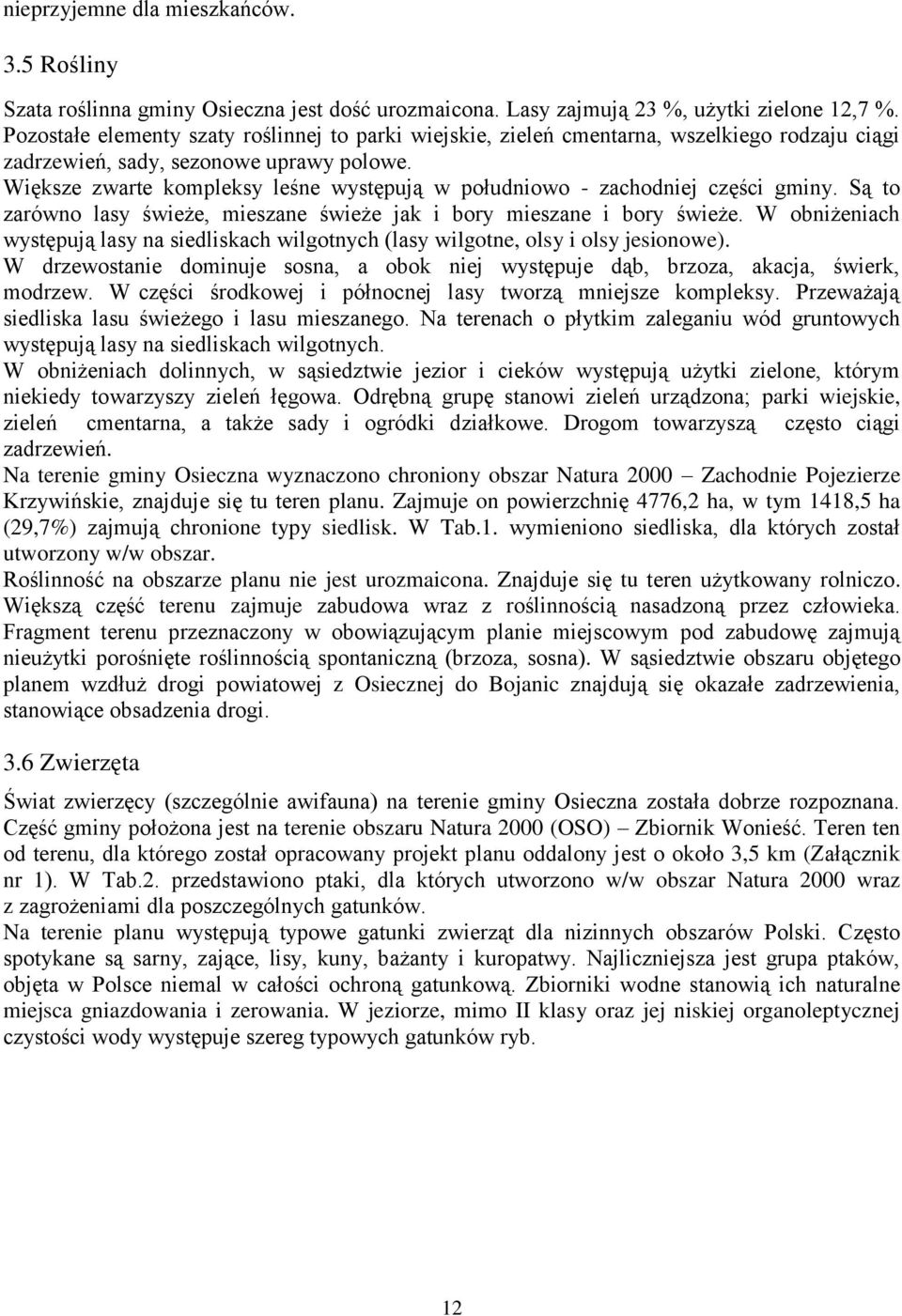 nieprzyjemne dla mieszkańców.

3.5 Rośliny

Szata roślinna gminy Osieczna jest dość urozmaicona. Lasy zajmują 23 %, użytki zielone 12,7 %. Pozostałe elementy szaty roślinnej to parki wiejskie, zieleń cmentarna, wszelkiego rodzaju ciągi zadrzewień, sady, sezonowe uprawy polowe.
Większe zwarte kompleksy leśne występują w południowo - zachodniej części gminy. Są to zarówno lasy świeże, mieszane świeże jak i bory mieszane i bory świeże. W obniżeniach występują lasy na siedliskach wilgotnych (lasy wilgotne, olsy i olsy jesionowe).
W drzewostanie dominuje sosna, a obok niej występuje dąb, brzoza, akacja, świerk, modrzew. W części środkowej i północnej lasy tworzą mniejsze kompleksy. Przeważają siedliska lasu świeżego i lasu mieszanego. Na terenach o płytkim zaleganiu wód gruntowych występują lasy na siedliskach wilgotnych.
W obniżeniach dolinnych, w sąsiedztwie jezior i cieków występują użytki zielone, którym niekiedy towarzyszy zieleń łęgowa. Odrębną grupę stanowi zieleń urządzona; parki wiejskie, zieleń cmentarna, a także sady i ogródki działkowe. Drogom towarzyszą często ciągi zadrzewień.
Na terenie gminy Osieczna wyznaczono chroniony obszar Natura 2000 – Zachodnie Pojezierze Krzywińskie, znajduje się tu teren planu. Zajmuje on powierzchnię 4776,2 ha, w tym 1418,5 ha (29,7%) zajmują chronione typy siedlisk. W Tab.1. wymieniono siedliska, dla których został utworzony w/w obszar.
Roślinność na obszarze planu nie jest urozmaicona. Znajduje się tu teren użytkowany rolniczo. Większą część terenu zajmuje zabudowa wraz z roślinnością nasadzoną przez człowieka. Fragment terenu przeznaczony w obowiązującym planie miejscowym pod zabudowę zajmują nieużytki porośnięte roślinnością spontaniczną (brzoza, sosna). W sąsiedztwie obszaru objętego planem wzdłuż drogi powiatowej z Osiecznej do Bojanic znajdują się okazałe zadrzewienia, stanowiące obsadzenia drogi.

3.6 Zwierzęta

Świat zwierzęcy (szczególnie awifauna) na terenie gminy Osieczna została dobrze rozpoznana. Część gminy położona jest na terenie obszaru Natura 2000 (OSO) – Zbiornik Wonieść. Teren ten od terenu, dla którego został opracowany projekt planu oddalony jest o około 3,5 km (Załącznik nr 1). W Tab.2. przedstawiono ptaki, dla których utworzono w/w obszar Natura 2000 wraz z zagrożeniami dla poszczególnych gatunków.
Na terenie planu występują typowe gatunki zwierząt dla nizinnych obszarów Polski. Często spotykane są sarny, zające, lisy, kuny, bażanty i kuropatwy. Najliczniejsza jest grupa ptaków, objęta w Polsce niemal w całości ochroną gatunkową. Zbiorniki wodne stanowią ich naturalne miejsca gniazdowania i zerowania. W jeziorze, mimo II klasy oraz jej niskiej organoleptycznej czystości wody występuje szereg typowych gatunków ryb.

12